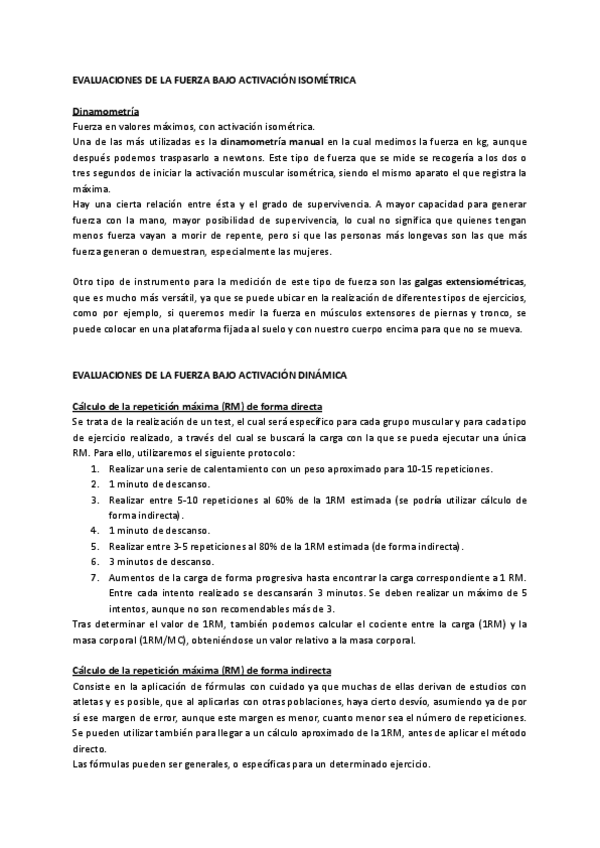 EVALUACIONES DE LA FUERZA BAJO ACTIVACIÓN ISOMÉTRICA

Dinamometría
Fuerza en valores máximos, con activación isométrica.
Una de las más utilizadas es la dinamometría manual en la cual medimos la fuerza en kg, aunque después podemos traspasarlo a newtons. Este tipo de fuerza que se mide se recogería a los dos o tres segundos de iniciar la activación muscular isométrica, siendo el mismo aparato el que registra la máxima.
Hay una cierta relación entre ésta y el grado de supervivencia. A mayor capacidad para generar fuerza con la mano, mayor posibilidad de supervivencia, lo cual no significa que quienes tengan menos fuerza vayan a morir de repente, pero si que las personas más longevas son las que más fuerza generan o demuestran, especialmente las mujeres.

Otro tipo de instrumento para la medición de este tipo de fuerza son las galgas extensiométricas, que es mucho más versátil, ya que se puede ubicar en la realización de diferentes tipos de ejercicios, como por ejemplo, si queremos medir la fuerza en músculos extensores de piernas y tronco, se puede colocar en una plataforma fijada al suelo y con nuestro cuerpo encima para que no se mueva.

EVALUACIONES DE LA FUERZA BAJO ACTIVACIÓN DINÁMICA

Cálculo de la repetición máxima (RM) de forma directa
Se trata de la realización de un test, el cual será específico para cada grupo muscular y para cada tipo de ejercicio realizado, a través del cual se buscará la carga con la que se pueda ejecutar una única RM. Para ello, utilizaremos el siguiente protocolo:
1. Realizar una serie de calentamiento con un peso aproximado para 10-15 repeticiones.
2. 1 minuto de descanso.
3. Realizar entre 5-10 repeticiones al 60% de la 1RM estimada (se podría utilizar cálculo de forma indirecta).
4. 1 minuto de descanso.
5. Realizar entre 3-5 repeticiones al 80% de la 1RM estimada (de forma indirecta).
6. 3 minutos de descanso.
7. Aumentos de la carga de forma progresiva hasta encontrar la carga correspondiente a 1 RM. Entre cada intento realizado se descansarán 3 minutos. Se deben realizar un máximo de 5 intentos, aunque no son recomendables más de 3.
Tras determinar el valor de 1RM, también podemos calcular el cociente entre la carga (1RM) y la masa corporal (1RM/MC), obteniéndose un valor relativo a la masa corporal.

Cálculo de la repetición máxima (RM) de forma indirecta
Consiste en la aplicación de fórmulas con cuidado ya que muchas de ellas derivan de estudios con atletas y es posible, que al aplicarlas con otras poblaciones, haya cierto desvío, asumiendo ya de por sí ese margen de error, aunque este margen es menor, cuanto menor sea el número de repeticiones.
Se pueden utilizar también para llegar a un cálculo aproximado de la 1RM, antes de aplicar el método directo.
Las fórmulas pueden ser generales, o específicas para un determinado ejercicio.